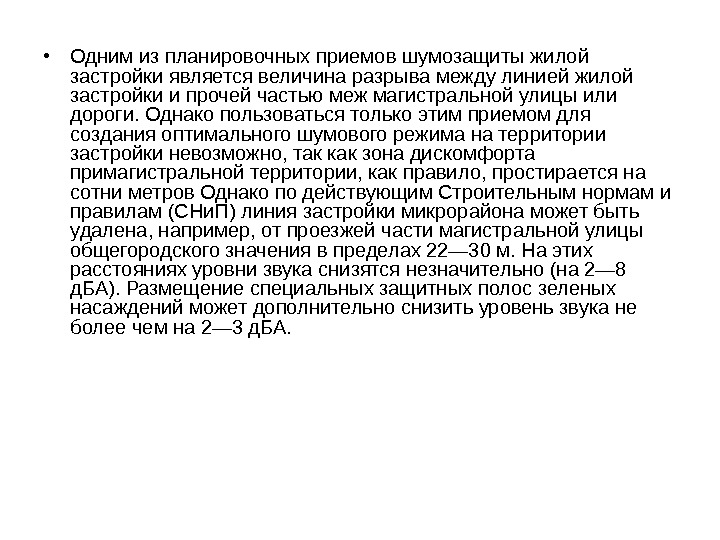 • Одним из планировочных приемов шумозащиты жилой застройки является величина разрыва между линией жилой застройки и прочей частью меж магистральной улицы или дороги. Однако пользоваться только этим приемом для создания оптимального шумового режима на территории застройки невозможно, так как зона дискомфорта примагистральной территории, как правило, простирается на сотни метров Однако по действующим Строительным нормам и правилам (СНиП) линия застройки микрорайона может быть удалена, например, от проезжей части магистральной улицы общегородского значения в пределах 22—30 м. На этих расстояниях уровни звука снизятся незначительно (на 2—8 дБА). Размещение специальных защитных полос зеленых насаждений может дополнительно снизить уровень звука не более чем на 2—3 дБА.